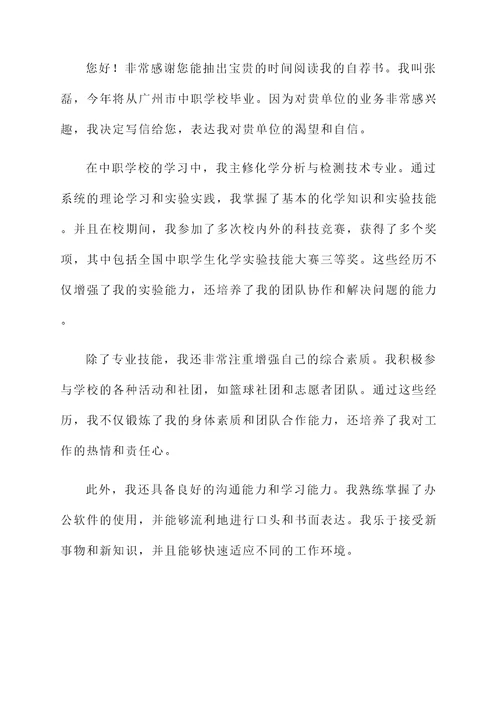 您好！非常感谢您能抽出宝贵的时间阅读我的自荐书。我叫张磊，今年将从广州市中职学校毕业。因为对贵单位的业务非常感兴趣，我决定写信给您，表达我对贵单位的渴望和自信。

在中职学校的学习中，我主修化学分析与检测技术专业。通过系统的理论学习和实验实践，我掌握了基本的化学知识和实验技能。并且在校期间，我参加了多次校内外的科技竞赛，获得了多个奖项，其中包括全国中职学生化学实验技能大赛三等奖。这些经历不仅增强了我的实验能力，还培养了我的团队协作和解决问题的能力。

除了专业技能，我还非常注重增强自己的综合素质。我积极参与学校的各种活动和社团，如篮球社团和志愿者团队。通过这些经历，我不仅锻炼了我的身体素质和团队合作能力，还培养了我对工作的热情和责任心。

此外，我还具备良好的沟通能力和学习能力。我熟练掌握了办公软件的使用，并能够流利地进行口头和书面表达。我乐于接受新事物和新知识，并且能够快速适应不同的工作环境。